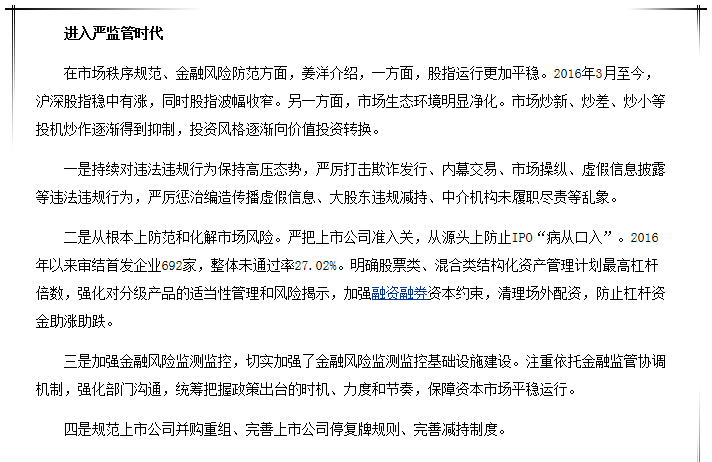 进入严监管时代

在市场秩序规范、金融风险防范方面，姜洋介绍，一方面，股指运行更加平稳。2016年3月至今，沪深股指稳中有涨，同时股指波幅收窄。另一方面，市场生态环境明显净化。市场炒新、炒差、炒小等投机炒作逐渐得到抑制，投资风格逐渐向价值投资转换。

一是持续对违法违规行为保持高压态势，严厉打击欺诈发行、内幕交易、市场操纵、虚假信息披露等违法违规行为，严厉惩治编造传播虚假信息、大股东违规减持、中介机构未履职尽责等乱象。

二是从根本上防范和化解市场风险。严把上市公司准入关，从源头上防止IPO“病从口入”。2016年以来审结首发企业692家，整体未通过率27.02%。明确股票类、混合类结构化资产管理计划最高杠杆倍数，强化对分级产品的适当性管理和风险揭示，加强融资融券资本约束，清理场外配资，防止杠杆资金助涨助跌。

三是加强金融风险监测监控，切实加强了金融风险监测监控基础设施建设。注重依托金融监管协调机制，强化部门沟通，统筹把握政策出台的时机、力度和节奏，保障资本市场平稳运行。

四是规范上市公司并购重组、完善上市公司停复牌规则、完善减持制度。